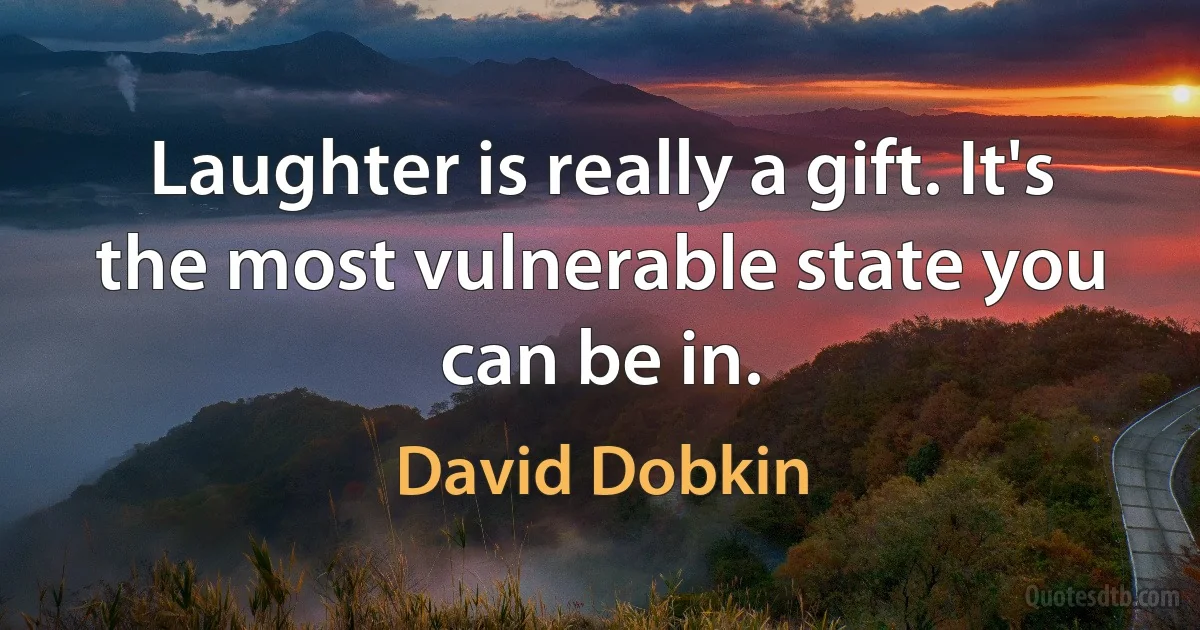 Laughter is really a gift. It's the most vulnerable state you can be in.

David Dobkin

Quotesdtb.com